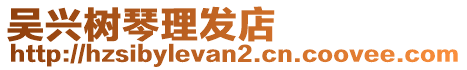 吴兴树琴理发店
http://hzsibylevan2.cn.coovee.com